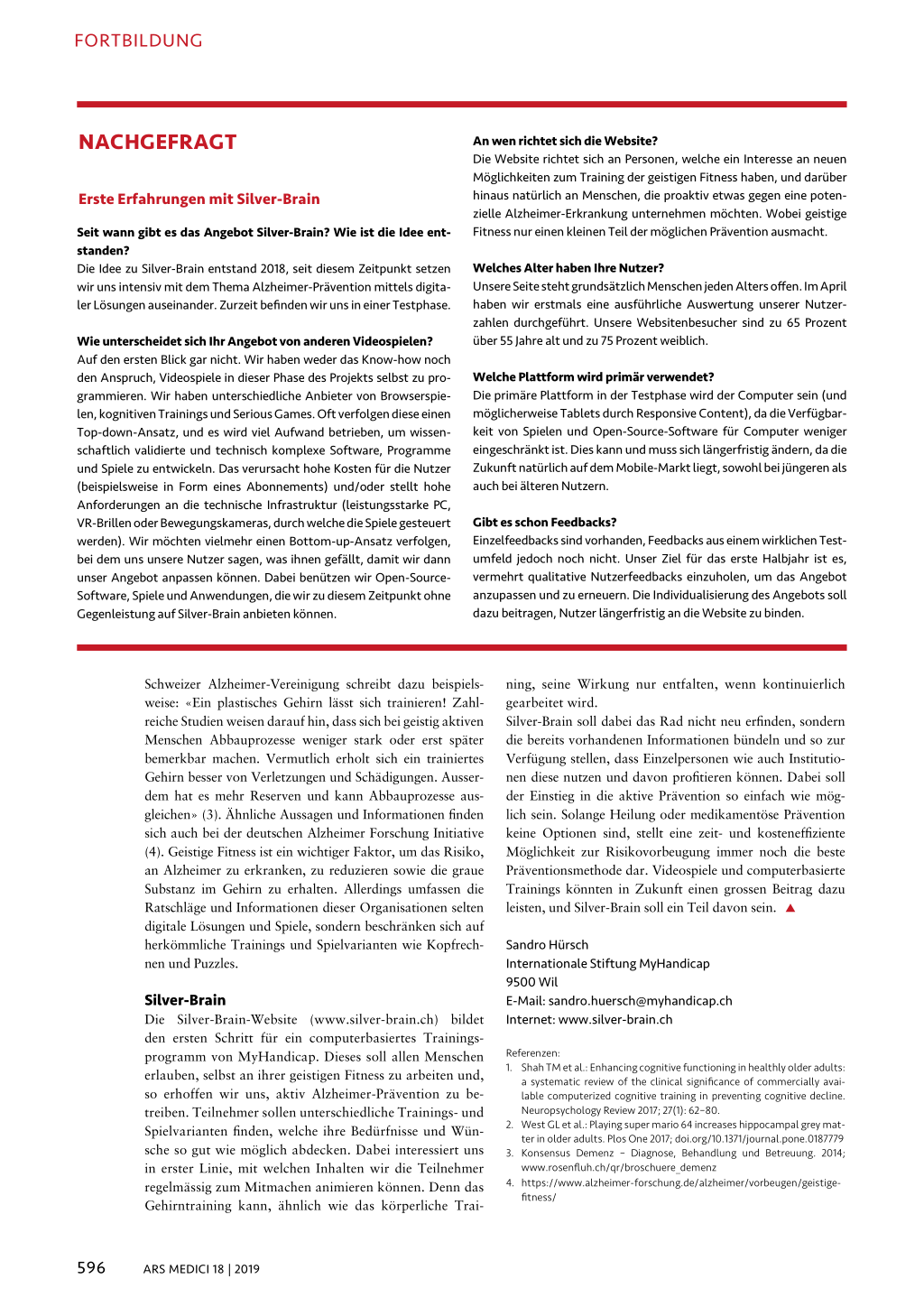 FORTBILDUNG

NACHGEFRAGT

Erste Erfahrungen mit Silver-Brain

Seit wann gibt es das Angebot Silver-Brain? Wie ist die Idee entstanden?
Die Idee zu Silver-Brain entstand 2018, seit diesem Zeitpunkt setzen wir uns intensiv mit dem Thema Alzheimer-Prävention mittels digitaler Lösungen auseinander. Zurzeit befinden wir uns in einer Testphase.

Wie unterscheidet sich Ihr Angebot von anderen Videospielen?
Auf den ersten Blick gar nicht. Wir haben weder das Know-how noch den Anspruch, Videospiele in dieser Phase des Projekts selbst zu programmieren. Wir haben unterschiedliche Anbieter von Browserspielen, kognitiven Trainings und Serious Games. Oft verfolgen diese einen Top-down-Ansatz, und es wird viel Aufwand betrieben, um wissenschaftlich validierte und technisch komplexe Software, Programme und Spiele zu entwickeln. Das verursacht hohe Kosten für die Nutzer (beispielsweise in Form eines Abonnements) und/oder stellt hohe Anforderungen an die technische Infrastruktur (leistungsstarke PC, VR-Brillen oder Bewegungskameras, durch welche die Spiele gesteuert werden). Wir möchten vielmehr einen Bottom-up-Ansatz verfolgen, bei dem uns unsere Nutzer sagen, was ihnen gefällt, damit wir dann unser Angebot anpassen können. Dabei benützen wir Open-Source-Software, Spiele und Anwendungen, die wir zu diesem Zeitpunkt ohne Gegenleistung auf Silver-Brain anbieten können.

An wen richtet sich die Website?
Die Website richtet sich an Personen, welche ein Interesse an neuen Möglichkeiten zum Training der geistigen Fitness haben, und darüber hinaus natürlich an Menschen, die proaktiv etwas gegen eine potenzielle Alzheimer-Erkrankung unternehmen möchten. Wobei geistige Fitness nur einen kleinen Teil der möglichen Prävention ausmacht.

Welches Alter haben Ihre Nutzer?
Unsere Seite steht grundsätzlich Menschen jeden Alters offen. Im April haben wir erstmals eine ausführliche Auswertung unserer Nutzerzahlen durchgeführt. Unsere Websitenbesucher sind zu 65 Prozent über 55 Jahre alt und zu 75 Prozent weiblich.

Welche Plattform wird primär verwendet?
Die primäre Plattform in der Testphase wird der Computer sein (und möglicherweise Tablets durch Responsive Content), da die Verfügbarkeit von Spielen und Open-Source-Software für Computer weniger eingeschränkt ist. Dies kann und muss sich längerfristig ändern, da die Zukunft natürlich auf dem Mobile-Markt liegt, sowohl bei jüngeren als auch bei älteren Nutzern.

Gibt es schon Feedbacks?
Einzelfeedbacks sind vorhanden, Feedbacks aus einem wirklichen Testumfeld jedoch noch nicht. Unser Ziel für das erste Halbjahr ist es, vermehrt qualitative Nutzerfeedbacks einzuholen, um das Angebot anzupassen und zu erneuern. Die Individualisierung des Angebots soll dazu beitragen, Nutzer längerfristig an die Website zu binden.

Schweizer Alzheimer-Vereinigung schreibt dazu beispielsweise: «Ein plastisches Gehirn lässt sich trainieren! Zahlreiche Studien weisen darauf hin, dass sich bei geistig aktiven Menschen Abbauprozesse weniger stark oder erst später bemerkbar machen. Vermutlich erholt sich ein trainiertes Gehirn besser von Verletzungen und Schädigungen. Ausserdem hat es mehr Reserven und kann Abbauprozesse ausgleichen» (3). Ähnliche Aussagen und Informationen finden sich auch bei der deutschen Alzheimer Forschung Initiative (4). Geistige Fitness ist ein wichtiger Faktor, um das Risiko, an Alzheimer zu erkranken, zu reduzieren sowie die graue Substanz im Gehirn zu erhalten. Allerdings umfassen die Ratschläge und Informationen dieser Organisationen selten digitale Lösungen und Spiele, sondern beschränken sich auf herkömmliche Trainings und Spielvarianten wie Kopfrechnen und Puzzles.

Silver-Brain
Die Silver-Brain-Website (www.silver-brain.ch) bildet den ersten Schritt für ein computerbasiertes Trainingsprogramm von MyHandicap. Dieses soll allen Menschen erlauben, selbst an ihrer geistigen Fitness zu arbeiten und, so erhoffen wir uns, aktiv Alzheimer-Prävention zu betreiben. Teilnehmer sollen unterschiedliche Trainings- und Spielvarianten finden, welche ihre Bedürfnisse und Wünsche so gut wie möglich abdecken. Dabei interessiert uns in erster Linie, mit welchen Inhalten wir die Teilnehmer regelmässig zum Mitmachen animieren können. Denn das Gehirntraining kann, ähnlich wie das körperliche Training, seine Wirkung nur entfalten, wenn kontinuierlich gearbeitet wird.
Silver-Brain soll dabei das Rad nicht neu erfinden, sondern die bereits vorhandenen Informationen bündeln und so zur Verfügung stellen, dass Einzelpersonen wie auch Institutionen diese nutzen und davon profitieren können. Dabei soll der Einstieg in die aktive Prävention so einfach wie möglich sein. Solange Heilung oder medikamentöse Prävention keine Optionen sind, stellt eine zeit- und kosteneffiziente Möglichkeit zur Risikovorbeugung immer noch die beste Präventionsmethode dar. Videospiele und computerbasierte Trainings könnten in Zukunft einen grossen Beitrag dazu leisten, und Silver-Brain soll ein Teil davon sein. ▲

Sandro Hürsch
Internationale Stiftung MyHandicap
9500 Wil
E-Mail: sandro.huersch@myhandicap.ch
Internet: www.silver-brain.ch

Referenzen:
1. Shah TM et al.: Enhancing cognitive functioning in healthly older adults: a systematic review of the clinical significance of commercially available computerized cognitive training in preventing cognitive decline. Neuropsychology Review 2017; 27(1): 62–80.
2. West GL et al.: Playing super mario 64 increases hippocampal grey matter in older adults. Plos One 2017; doi.org/10.1371/journal.pone.0187779
3. Konsensus Demenz – Diagnose, Behandlung und Betreuung. 2014; www.rosenfluh.ch/qr/broschuere_demenz
4. https://www.alzheimer-forschung.de/alzheimer/vorbeugen/geistige-fitness/

596 ARS MEDICI 18 | 2019